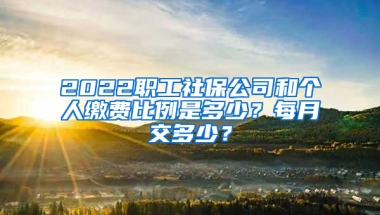 2022职工社保公司和个人缴费比例是多少？每月交多少？